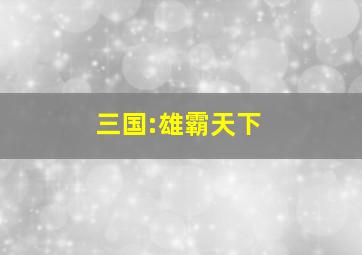 三国:雄霸天下